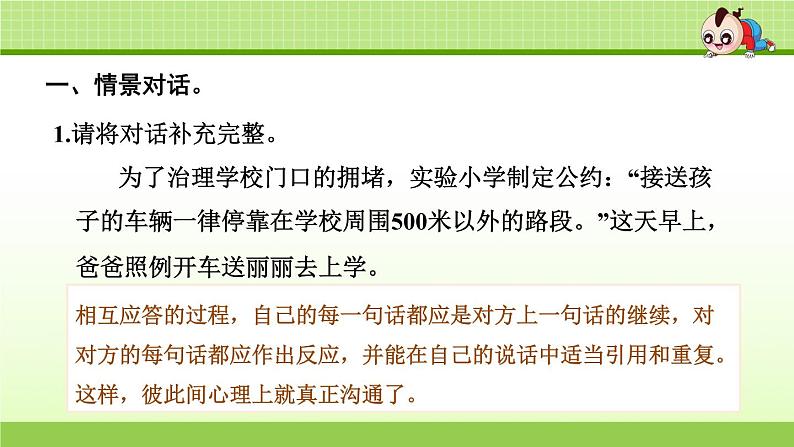 一、情景对话。

1.请将对话补充完整。

为了治理学校门口的拥堵，实验小学制定公约：“接送孩子的车辆一律停靠在学校周围500米以外的路段。”这天早上，爸爸照例开车送丽丽去上学。

相互应答的过程，自己的每一句话都应是对方上一句话的继续，对对方的每句话都应作出反应，并能在自己的说话中适当引用和重复。这样，彼此间心理上就真正沟通了。